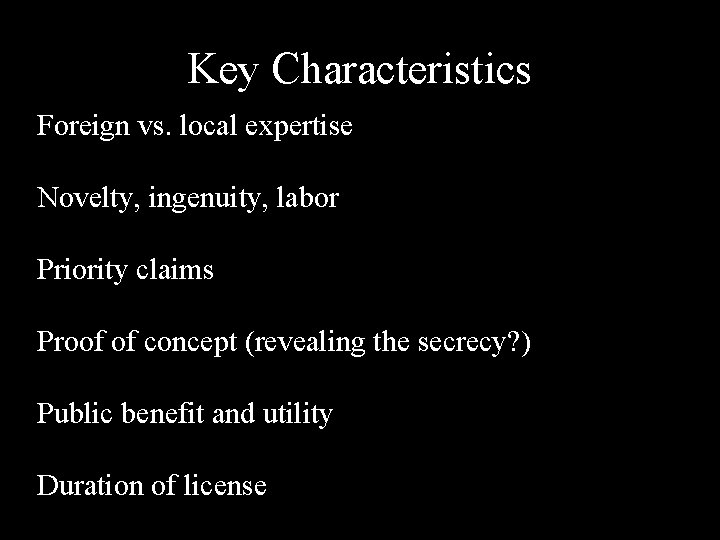 Key Characteristics

Foreign vs. local expertise

Novelty, ingenuity, labor

Priority claims

Proof of concept (revealing the secrecy?)

Public benefit and utility

Duration of license